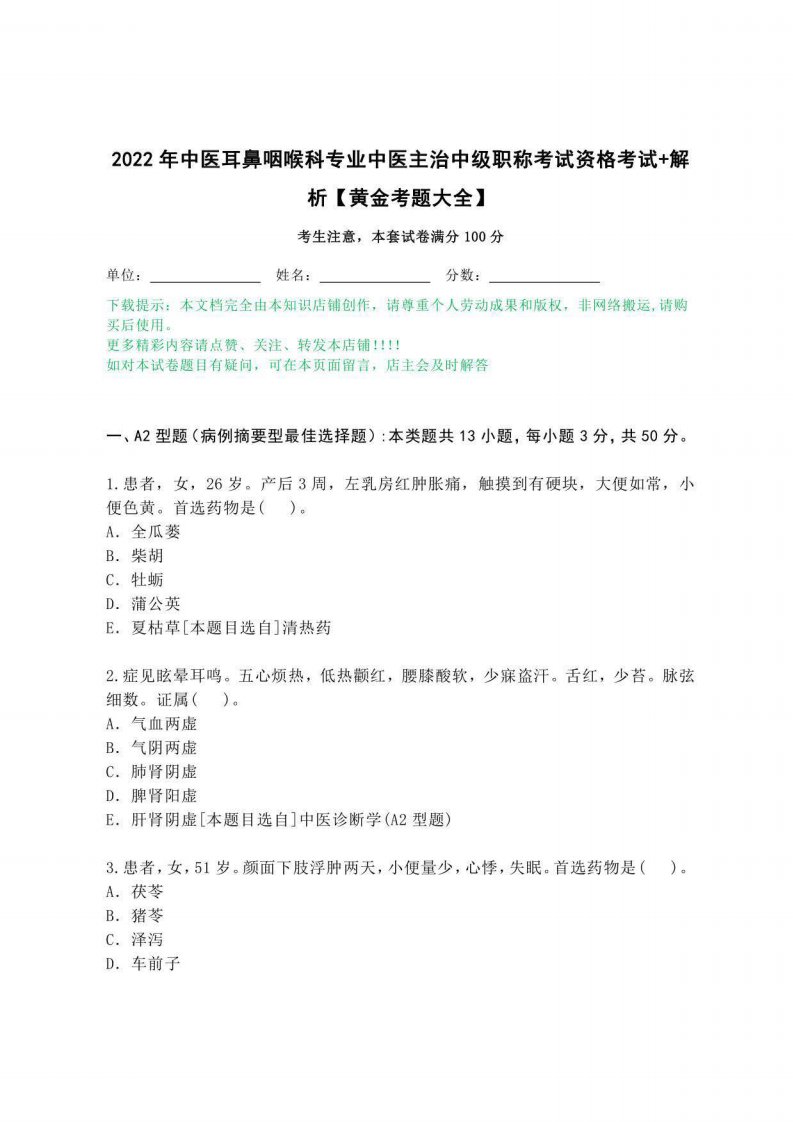 2022年中医耳鼻咽喉科专业中医主治中级职称考试资格考试+解析【黄金考题大全】

考生注意，本套试卷满分100分

单位：________ 姓名：________ 分数：________

下载提示：本文档完全由本知识店铺创作，请尊重个人劳动成果和版权，非网络搬运,请购买后使用。
更多精彩内容请点赞、关注、转发本店铺!!!!
如对本试卷题目有疑问，可在本页面留言，店主会及时解答

一、A2型题(病例摘要型最佳选择题):本类题共13小题，每小题3分，共50分。

1.患者，女，26岁。产后3周，左乳房红肿胀痛，触摸到有硬块，大便如常，小便色黄。首选药物是( )。
A. 全瓜蒌
B. 柴胡
C. 牡蛎
D. 蒲公英
E. 夏枯草[本题目选自]清热药

2.症见眩晕耳鸣。五心烦热，低热颧红，腰膝酸软，少寐盗汗。舌红，少苔。脉弦细数。证属( )。
A. 气血两虚
B. 气阴两虚
C. 肺肾阴虚
D. 脾肾阳虚
E. 肝肾阴虚[本题目选自]中医诊断学(A2型题)

3.患者，女，51岁。颜面下肢浮肿两天，小便量少，心悸，失眠。首选药物是( )。
A. 茯苓
B. 猪苓
C. 泽泻
D. 车前子